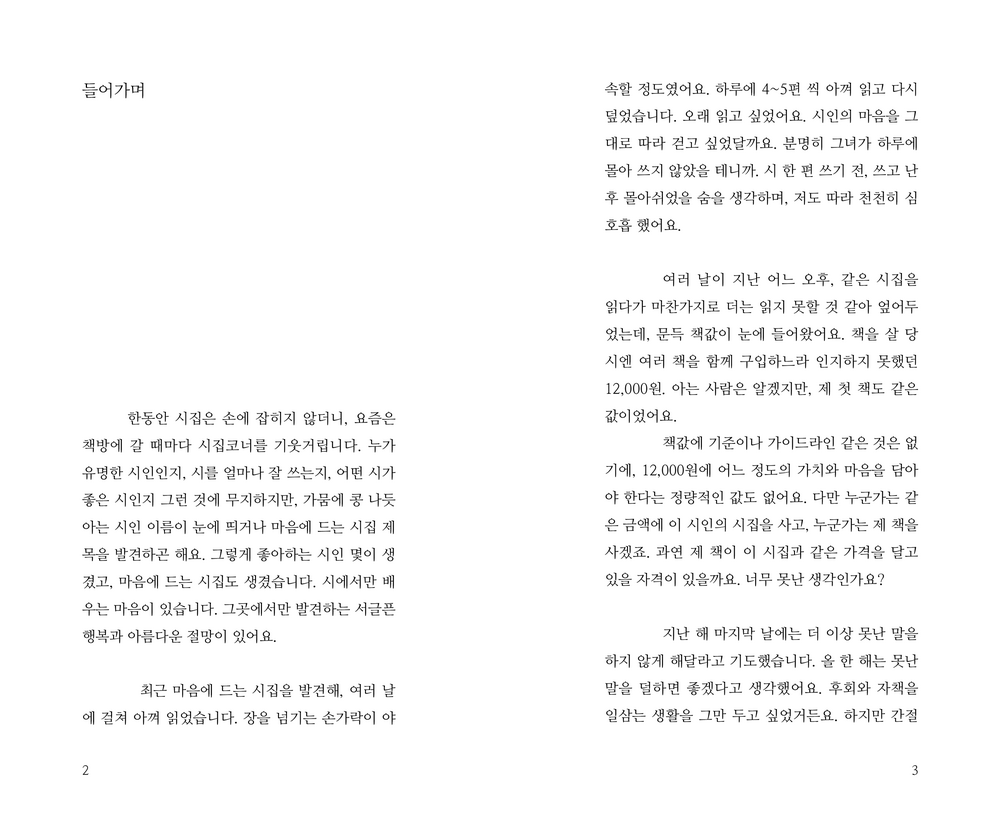 들어가며

한동안 시집은 손에 잡히지 않더니, 요즘은 책방에 갈 때마다 시집코너를 기웃거립니다. 누가 유명한 시인인지, 시를 얼마나 잘 쓰는지, 어떤 시가 좋은 시인지 그런 것에 무지하지만, 가뭄에 콩 나듯 아는 시인 이름이 눈에 띄거나 마음에 드는 시집 제목을 발견하곤 해요. 그렇게 좋아하는 시인 몇이 생겼고, 마음에 드는 시집도 생겼습니다. 시에서만 배우는 마음이 있습니다. 그곳에서만 발견하는 서글픈 행복과 아름다운 절망이 있어요.

최근 마음에 드는 시집을 발견해, 여러 날에 걸쳐 아껴 읽었습니다. 장을 넘기는 손가락이 야

2

속할 정도였어요. 하루에 4~5편 씩 아껴 읽고 다시 덮었습니다. 오래 읽고 싶었어요. 시인의 마음을 그대로 따라 걷고 싶었달까요. 분명히 그녀가 하루에 몰아 쓰지 않았을 테니까. 시 한 편 쓰기 전, 쓰고 난 후 몰아쉬었을 숨을 생각하며, 저도 따라 천천히 심호흡 했어요.

여러 날이 지난 어느 오후, 같은 시집을 읽다가 마찬가지로 더는 읽지 못할 것 같아 엎어두었는데, 문득 책값이 눈에 들어왔어요. 책을 살 당시엔 여러 책을 함께 구입하느라 인지하지 못했던 12,000원. 아는 사람은 알겠지만, 제 첫 책도 같은 값이었어요.

책값에 기준이나 가이드라인 같은 것은 없기에, 12,000원에 어느 정도의 가치와 마음을 담아야 한다는 정량적인 값도 없어요. 다만 누군가는 같은 금액에 이 시인의 시집을 사고, 누군가는 제 책을 사겠죠. 과연 제 책이 이 시집과 같은 가격을 달고 있을 자격이 있을까요. 너무 못난 생각인가요?

지난 해 마지막 날에는 더 이상 못난 말을 하지 않게 해달라고 기도했습니다. 올 한 해는 못난 말을 덜하면 좋겠다고 생각했어요. 후회와 자책을 일삼는 생활을 그만 두고 싶었거든요. 하지만 간절

3